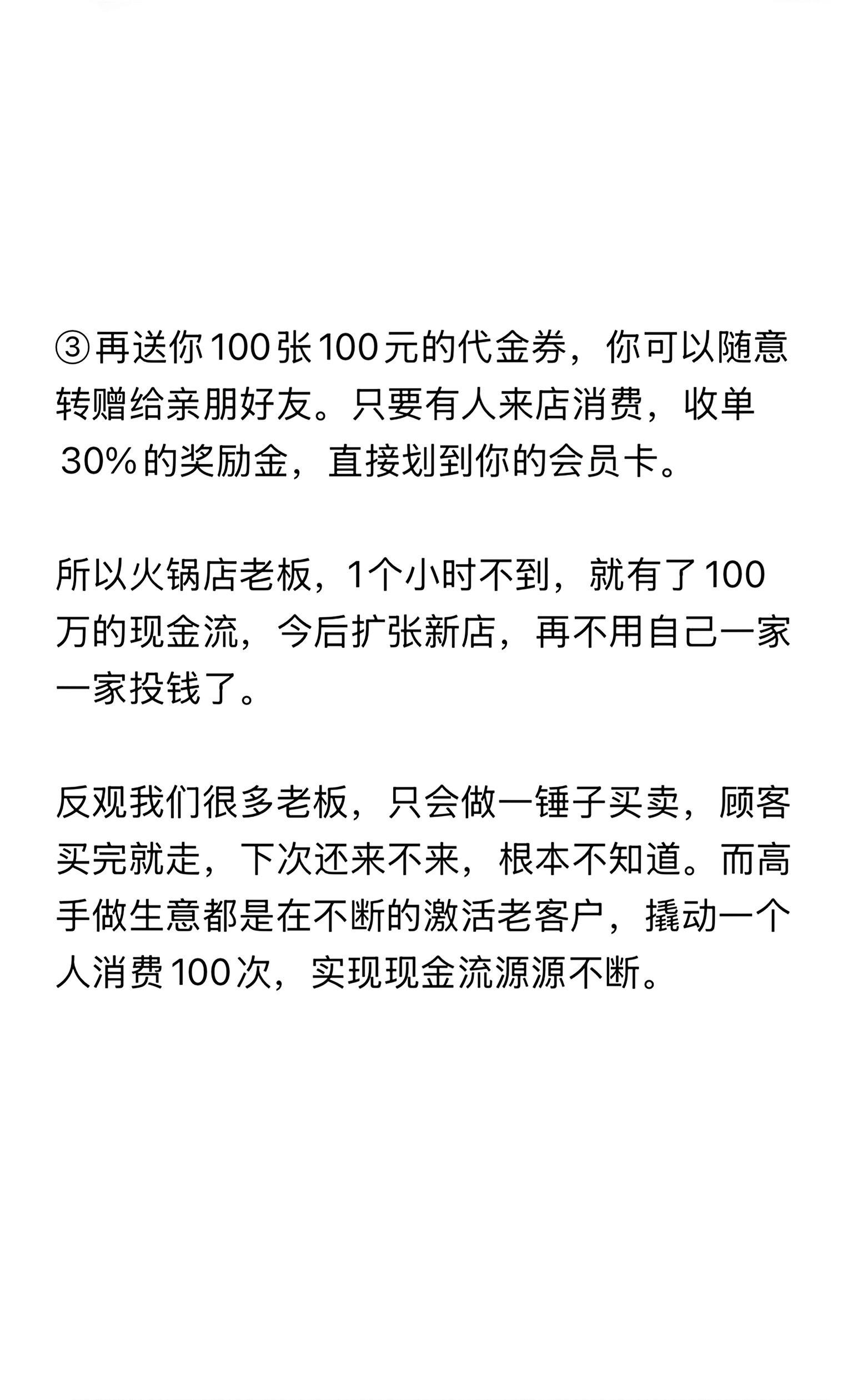 ③再送你100张100元的代金券，你可以随意转赠给亲朋好友。只要有人来店消费，收单30%的奖励金，直接划到你的会员卡。

所以火锅店老板，1个小时不到，就有了100万的现金流，今后扩张新店，再不用自己一家一家投钱了。

反观我们很多老板，只会做一锤子买卖，顾客买完就走，下次还来不来，根本不知道。而高手做生意都是在不断的激活老客户，撬动一个人消费100次，实现现金流源源不断。